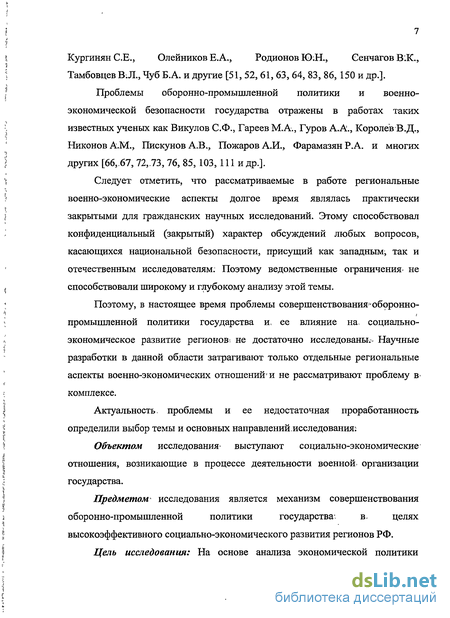 7

Кургинян С.Е., Олейников Е.А., Родионов Ю.Н., Сенчагов В.К., Тамбовцев В.Л., Чуб Б.А. и другие [51, 52, 61, 63, 64, 83, 86, 150 и др.].

Проблемы оборонно-промышленной политики и военно-экономической безопасности государства отражены в работах таких известных ученых как Викулов С.Ф., Гареев М.А., Гуров А.А., Королев В.Д., Никонов А.М., Пискунов А.В., Пожаров А.И., Фарамазян Р.А. и многих других [66, 67, 72, 73, 76, 85, 103, 111 и др.].

Следует отметить, что рассматриваемые в работе региональные военно-экономические аспекты долгое время являлась практически закрытыми для гражданских научных исследований. Этому способствовал конфиденциальный (закрытый) характер обсуждений любых вопросов, касающихся национальной безопасности, присущий как западным, так и отечественным исследователям. Поэтому ведомственные ограничения не способствовали широкому и глубокому анализу этой темы.

Поэтому, в настоящее время проблемы совершенствования оборонно-промышленной политики государства и ее влияние на социально-экономическое развитие регионов не достаточно исследованы. Научные разработки в данной области затрагивают только отдельные региональные аспекты военно-экономических отношений и не рассматривают проблему в комплексе.

Актуальность проблемы и ее недостаточная проработанность определили выбор темы и основных направлений исследования:

Объектом исследования выступают социально-экономические отношения, возникающие в процессе деятельности военной организации государства.

Предметом исследования является механизм совершенствования оборонно-промышленной политики государства в целях высокоэффективного социально-экономического развития регионов РФ.

Цель исследования: На основе анализа экономической политики

dsLib.net
библиотека диссертаций